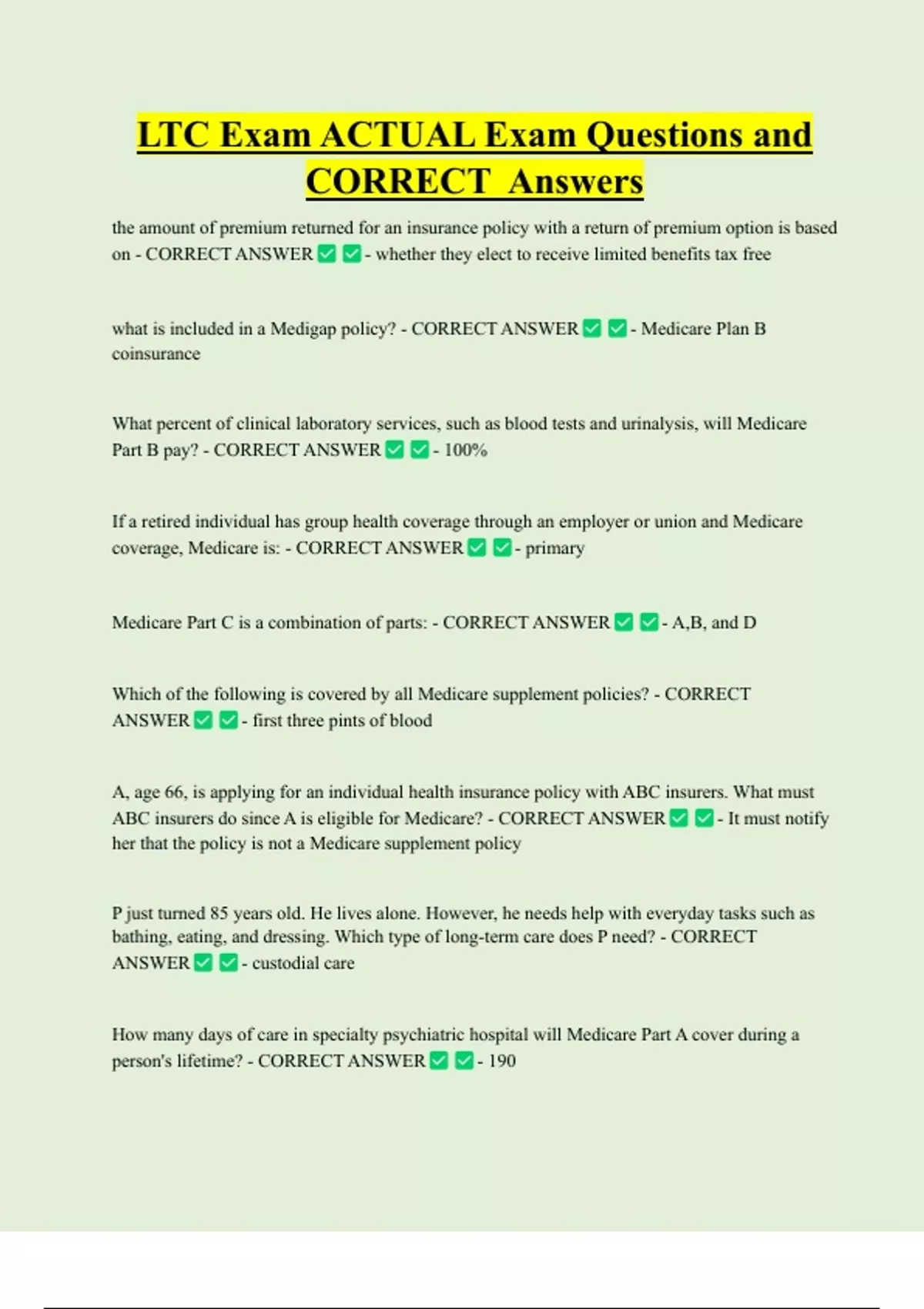 LTC Exam ACTUAL Exam Questions and CORRECT Answers

the amount of premium returned for an insurance policy with a return of premium option is based on - CORRECT ANSWER ✅ ✅ - whether they elect to receive limited benefits tax free

what is included in a Medigap policy? - CORRECT ANSWER ✅ ✅ - Medicare Plan B coinsurance

What percent of clinical laboratory services, such as blood tests and urinalysis, will Medicare Part B pay? - CORRECT ANSWER ✅ ✅ - 100%

If a retired individual has group health coverage through an employer or union and Medicare coverage, Medicare is: - CORRECT ANSWER ✅ ✅ - primary

Medicare Part C is a combination of parts: - CORRECT ANSWER ✅ ✅ - A,B, and D

Which of the following is covered by all Medicare supplement policies? - CORRECT ANSWER ✅ ✅ - first three pints of blood

A, age 66, is applying for an individual health insurance policy with ABC insurers. What must ABC insurers do since A is eligible for Medicare? - CORRECT ANSWER ✅ ✅ - It must notify her that the policy is not a Medicare supplement policy

P just turned 85 years old. He lives alone. However, he needs help with everyday tasks such as bathing, eating, and dressing. Which type of long-term care does P need? - CORRECT ANSWER ✅ ✅ - custodial care

How many days of care in specialty psychiatric hospital will Medicare Part A cover during a person's lifetime? - CORRECT ANSWER ✅ ✅ - 190